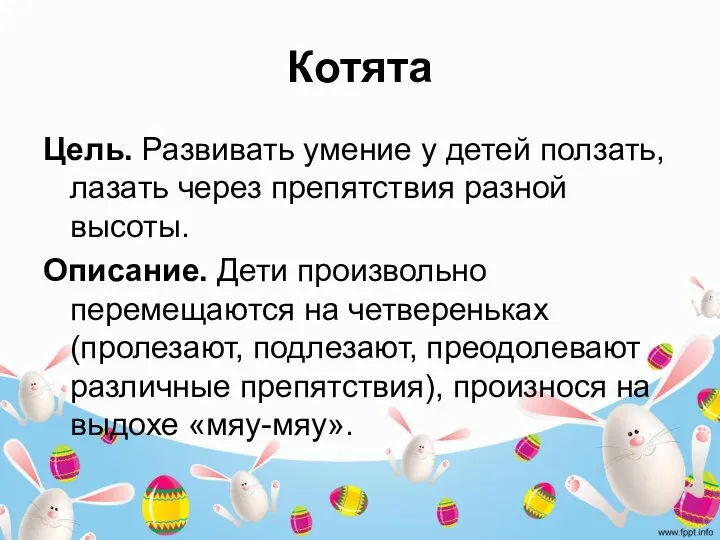 Котята

Цель. Развивать умение у детей ползать, лазать через препятствия разной высоты.

Описание. Дети произвольно перемещаются на четвереньках (пролезают, подлезают, преодолевают различные препятствия), произнося на выдохе «мяу-мяу».

www.fppt.info